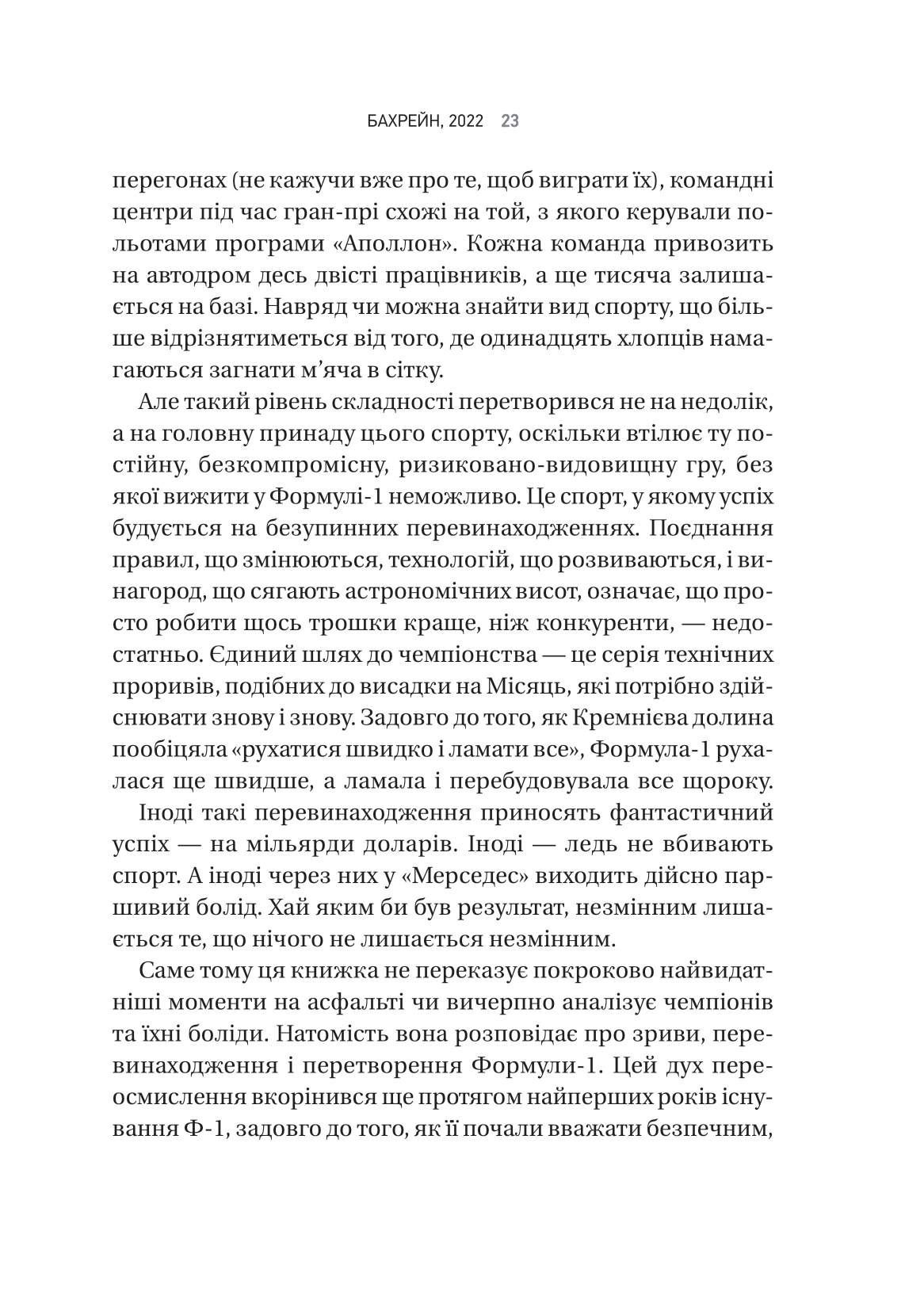 БАХРЕЙН, 2022 23

перегонах (не кажучи вже про те, щоб виграти їх), командні центри під час гран-прі схожі на той, з якого керували польотами програми «Аполлон». Кожна команда привозить на автодром десь двісті працівників, а ще тисяча залишається на базі. Навряд чи можна знайти вид спорту, що більше відрізнятиметься від того, де одинадцять хлопців намагаються загнати м'яча в сітку.

Але такий рівень складності перетворився не на недолік, а на головну принаду цього спорту, оскільки втілює ту постійну, безкомпромісну, ризиковано-видовищну гру, без якої вижити у Формулі-1 неможливо. Це спорт, у якому успіх будується на безупинних перевинаходженнях. Поєднання правил, що змінюються, технологій, що розвиваються, і винагород, що сягають астрономічних висот, означає, що просто робити щось трошки краще, ніж конкуренти, — недостатньо. Єдиний шлях до чемпіонства — це серія технічних проривів, подібних до висадки на Місяць, які потрібно здійснювати знову і знову. Задовго до того, як Кремнієва долина пообіцяла «рухатися швидко і ламати все», Формула-1 рухалася ще швидше, а ламала і перебудовувала все щороку.

Іноді такі перевинаходження приносять фантастичний успіх — на мільярди доларів. Іноді — ледь не вбивають спорт. А іноді через них у «Мерседес» виходить дійсно паршивий болід. Хай яким би був результат, незмінним лишається те, що нічого не лишається незмінним.

Саме тому ця книжка не переказує покроково найвидатніші моменти на асфальті чи вичерпно аналізує чемпіонів та їхні боліди. Натомість вона розповідає про зриви, перевинаходження і перетворення Формули-1. Цей дух переосмислення вкорінився ще протягом найперших років існування Ф-1, задовго до того, як її почали вважати безпечним,